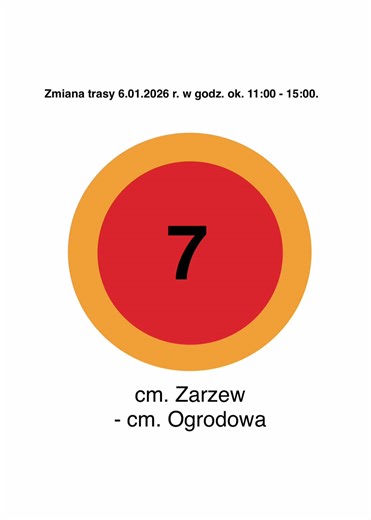 Zmiana trasy 6.01.2026 r. w godz. ok. 11:00 - 15:00.

7

cm. Zarzew
- cm. Ogrodowa